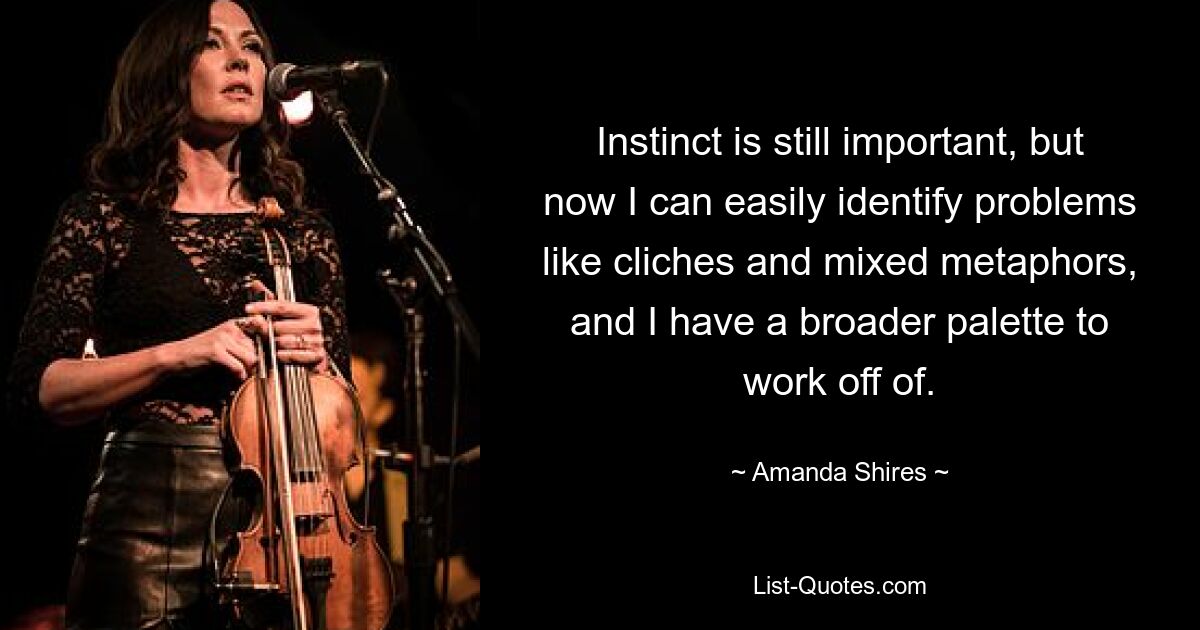 Instinct is still important, but now I can easily identify problems like cliches and mixed metaphors, and I have a broader palette to work off of.

~ Amanda Shires ~

List-Quotes.com